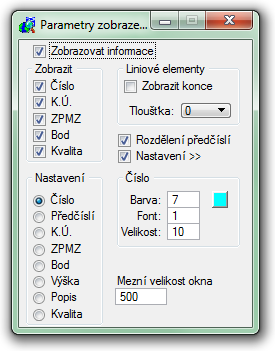 Parametry zobraze...

Zobrazovat informace

Zobrazit
Číslo
K.Ú.
ZPMZ
Bod
Kvalita

Liniové elementy
Zobrazit konce
Tloušťka: 0

Rozdělení předčíslí
Nastavení >>

Nastavení
Číslo
Předčíslí
K.Ú.
ZPMZ
Bod
Výška
Popis
Kvalita

Číslo
Barva: 7
Font: 1
Velikost: 10

Mezní velikost okna
500